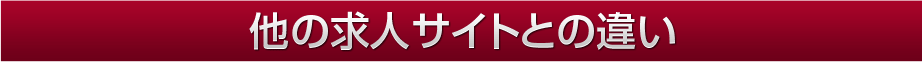 他の求人サイトとの違い